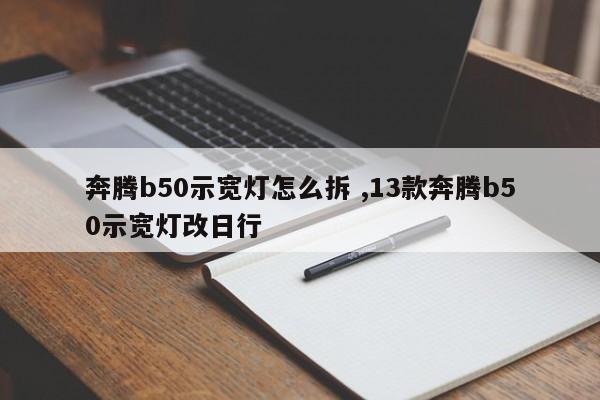 奔腾b50示宽灯怎么拆 ,13款奔腾b50示宽灯改日行